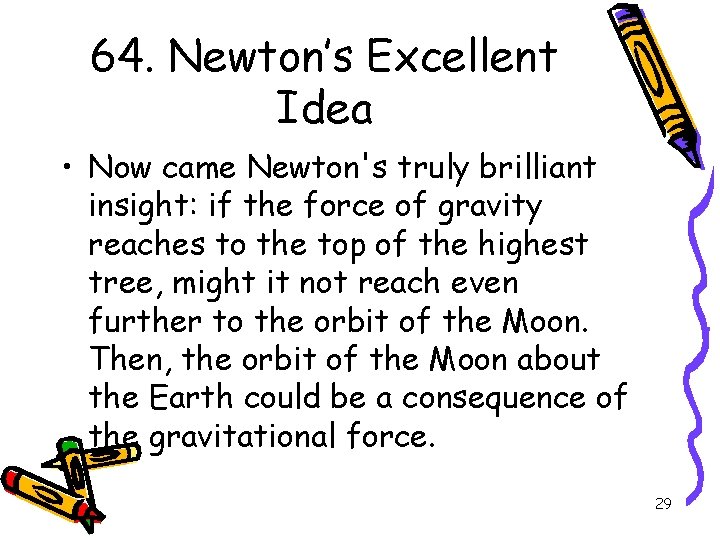 64. Newton's Excellent Idea

• Now came Newton's truly brilliant insight: if the force of gravity reaches to the top of the highest tree, might it not reach even further to the orbit of the Moon. Then, the orbit of the Moon about the Earth could be a consequence of the gravitational force.

29